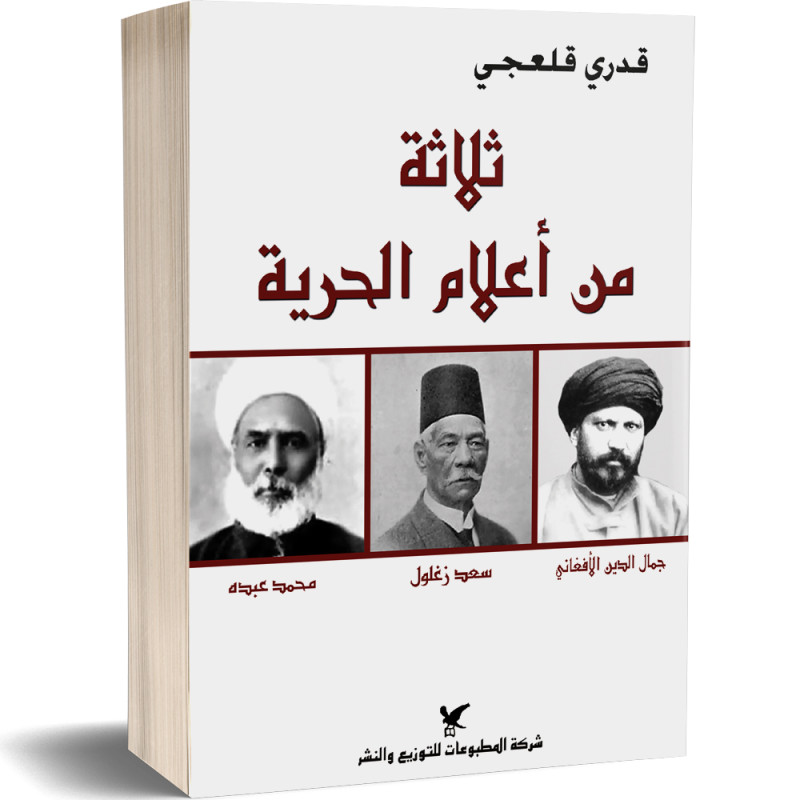 قدري قلعجي

ثلاثة
من أعلام الحرية

جمال الدين الأفغاني

سعد زغلول

محمد عبده

شركة المطبوعات للتوزيع والنشر